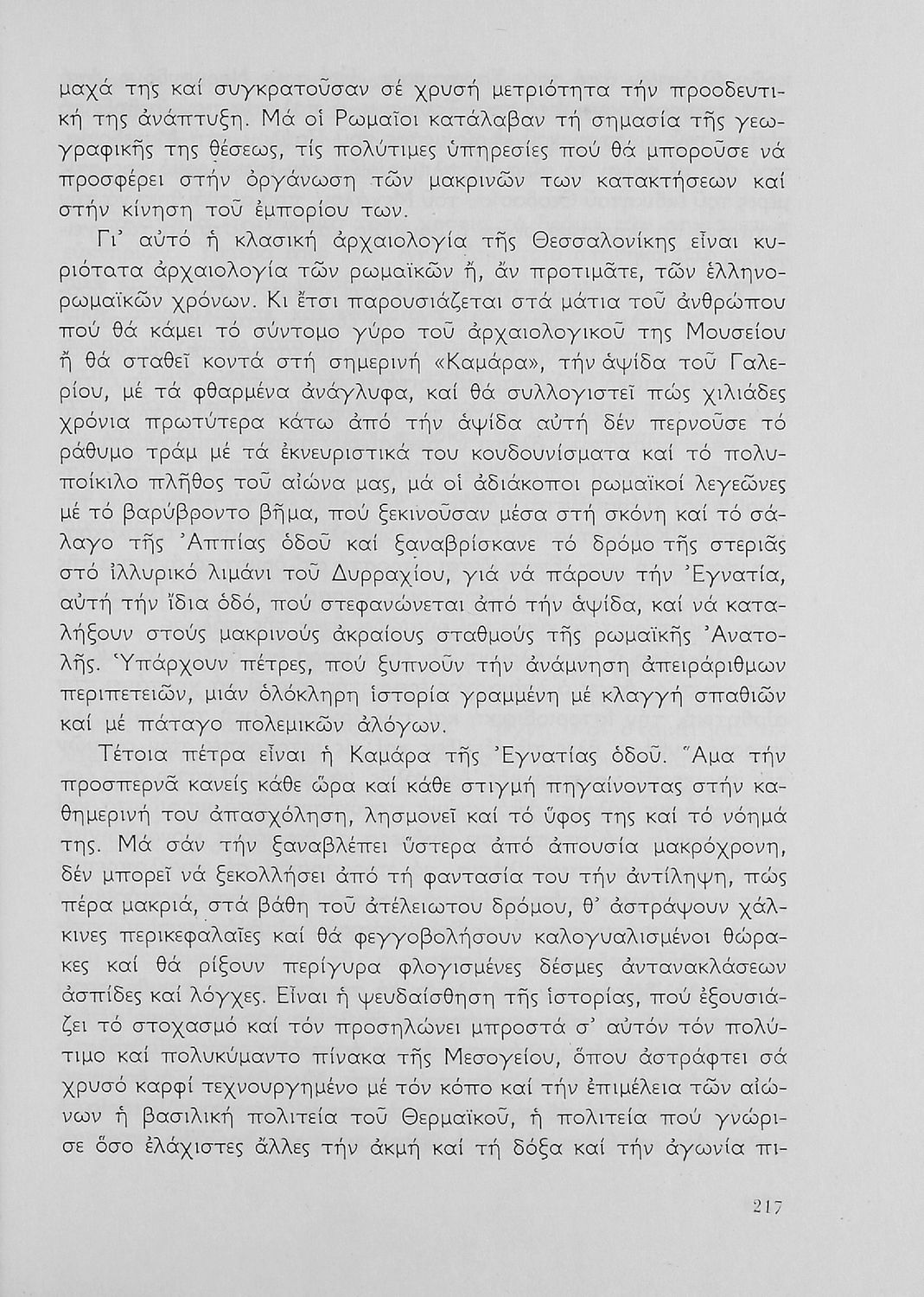 μαχά της καί συγκρατοῦσαν σέ χρυσή μετριότητα τήν προοδευτική της ἀνάπτυξη. Μά οἱ Ρωμαῖοι κατάλαβαν τή σημασία τῆς γεωγραφικῆς της θέσεως, τίς πολύτιμες ὑπηρεσίες πού θά μποροῦσε νά προσφέρει στήν ὀργάνωση τῶν μακρινῶν των κατακτήσεων καί στήν κίνηση τοῦ ἐμπορίου των.

Γι' αὐτό ἡ κλασική ἀρχαιολογία τῆς Θεσσαλονίκης εἶναι κυριότατα ἀρχαιολογία τῶν ρωμαϊκῶν ἤ, ἄν προτιμᾶτε, τῶν ἑλληνορωμαϊκῶν χρόνων. Κι ἔτσι παρουσιάζεται στά μάτια τοῦ ἀνθρώπου πού θά κάμει τό σύντομο γύρο τοῦ ἀρχαιολογικοῦ της Μουσείου ἤ θά σταθεῖ κοντά στή σημερινή «Καμάρα», τήν ἁψίδα τοῦ Γαλερίου, μέ τά φθαρμένα ἀνάγλυφα, καί θά συλλογιστεῖ πώς χιλιάδες χρόνια πρωτύτερα κάτω ἀπό τήν ἁψίδα αὐτή δέν περνοῦσε τό ράθυμο τράμ μέ τά ἐκνευριστικά του κουδουνίσματα καί τό πολυποίκιλο πλῆθος τοῦ αἰώνα μας, μά οἱ ἀδιάκοποι ρωμαϊκοί λεγεῶνες μέ τό βαρύβροντο βῆμα, πού ξεκινοῦσαν μέσα στή σκόνη καί τό σάλαγο τῆς Ἀππίας ὁδοῦ καί ξαναβρίσκανε τό δρόμο τῆς στεριᾶς στό ἰλλυρικό λιμάνι τοῦ Δυρραχίου, γιά νά πάρουν τήν Ἐγνατία, αὐτή τήν ἴδια ὁδό, πού στεφανώνεται ἀπό τήν ἁψίδα, καί νά καταλήξουν στούς μακρινούς ἀκραίους σταθμούς τῆς ρωμαϊκῆς Ἀνατολῆς. Ὑπάρχουν πέτρες, πού ξυπνοῦν τήν ἀνάμνηση ἀπειράριθμων περιπετειῶν, μιάν ὁλόκληρη ἱστορία γραμμένη μέ κλαγγή σπαθιῶν καί μέ πάταγο πολεμικῶν ἀλόγων.

Τέτοια πέτρα εἶναι ἡ Καμάρα τῆς Ἐγνατίας ὁδοῦ. Ἅμα τήν προσπερνᾶ κανείς κάθε ὥρα καί κάθε στιγμή πηγαίνοντας στήν καθημερινή του ἀπασχόληση, λησμονεῖ καί τό ὕφος της καί τό νόημά της. Μά σάν τήν ξαναβλέπει ὕστερα ἀπό ἀπουσία μακρόχρονη, δέν μπορεῖ νά ξεκολλήσει ἀπό τή φαντασία του τήν ἀντίληψη, πώς πέρα μακριά, στά βάθη τοῦ ἀτέλειωτου δρόμου, θ' ἀστράψουν χάλκινες περικεφαλαῖες καί θά φεγγοβολήσουν καλογυαλισμένοι θώρακες καί θά ρίξουν περίγυρα φλογισμένες δέσμες ἀντανακλάσεων ἀσπίδες καί λόγχες. Εἶναι ἡ ψευδαίσθηση τῆς ἱστορίας, πού ἐξουσιάζει τό στοχασμό καί τόν προσηλώνει μπροστά σ' αὐτόν τόν πολύτιμο καί πολυκύμαντο πίνακα τῆς Μεσογείου, ὅπου ἀστράφτει σά χρυσό καρφί τεχνουργημένο μέ τόν κόπο καί τήν ἐπιμέλεια τῶν αἰώνων ἡ βασιλική πολιτεία τοῦ Θερμαϊκοῦ, ἡ πολιτεία πού γνώρισε ὅσο ἐλάχιστες ἄλλες τήν ἀκμή καί τή δόξα καί τήν ἀγωνία πι-

217